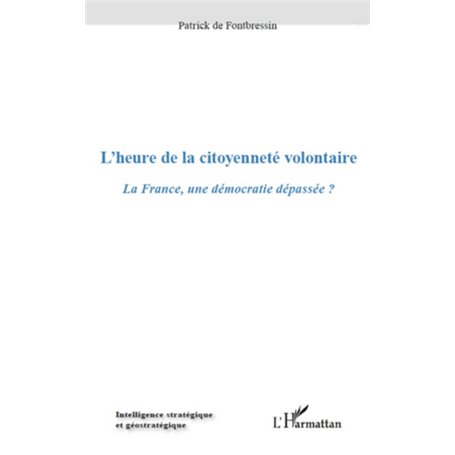 Patrick de Fontbressin

L'heure de la citoyenneté volontaire

La France, une démocratie dépassée ?

Intelligence stratégique et géostratégique

L'Harmattan